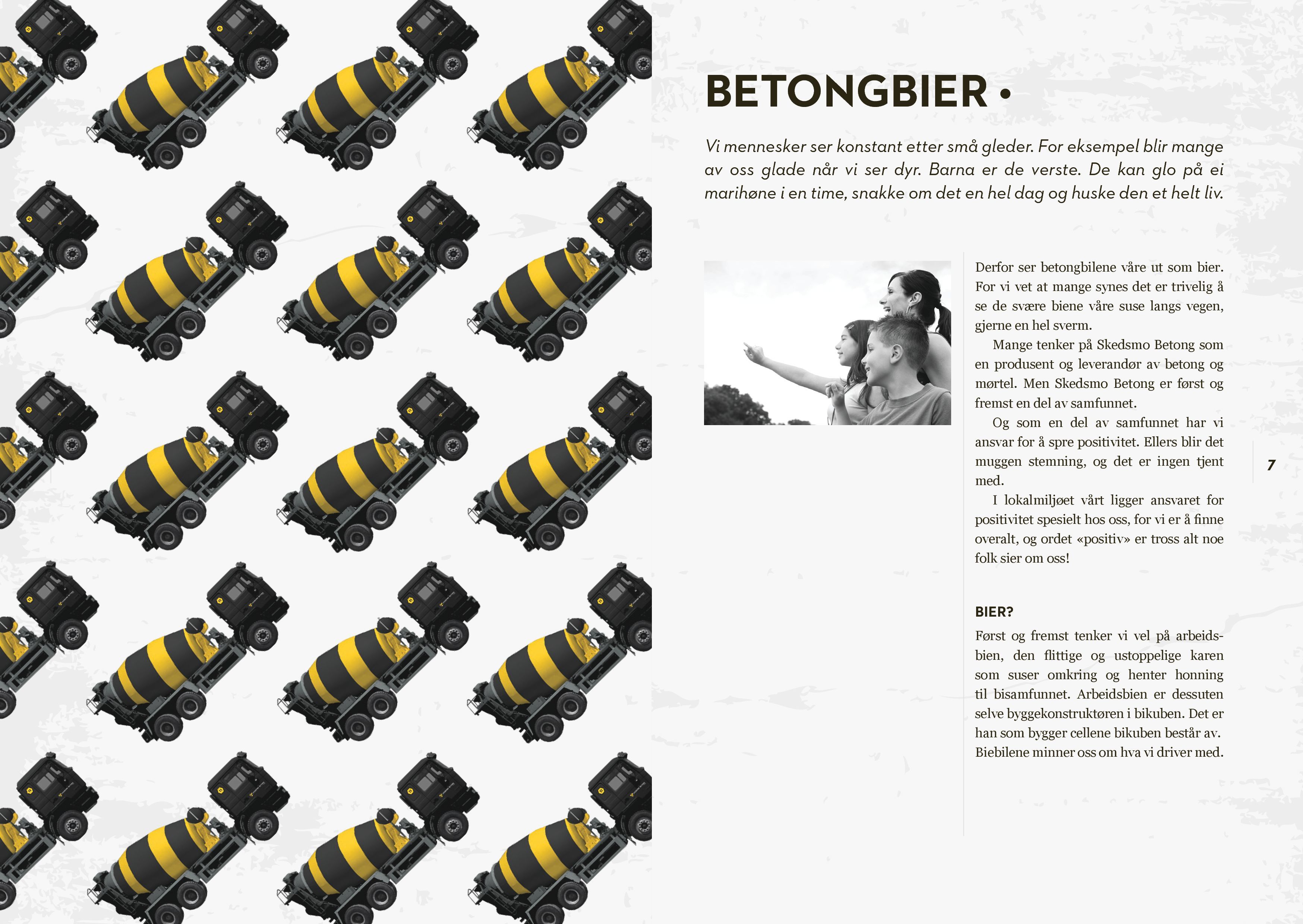 BETONGBIER •

Vi mennesker ser konstant etter små gleder. For eksempel blir mange av oss glade når vi ser dyr. Barna er de verste. De kan glo på ei marihøne i en time, snakke om det en hel dag og huske den et helt liv.

Derfor ser betongbilene våre ut som bier. For vi vet at mange synes det er trivelig å se de svære biene våre suse langs vegen, gjerne en hel sverm.

Mange tenker på Skedsmo Betong som en produsent og leverandør av betong og mørtel. Men Skedsmo Betong er først og fremst en del av samfunnet.

Og som en del av samfunnet har vi ansvar for å spre positivitet. Ellers blir det muggen stemning, og det er ingen tjent med.

I lokalmiljøet vårt ligger ansvaret for positivitet spesielt hos oss, for vi er å finne overalt, og ordet «positiv» er tross alt noe folk sier om oss!

BIER?

Først og fremst tenker vi vel på arbeidsbien, den flittige og ustoppelige karen som suser omkring og henter honning til bisamfunnet. Arbeidsbien er dessuten selve byggekonstruktøren i bikuben. Det er han som bygger cellene bikuben består av. Biebilene minner oss om hva vi driver med.

7